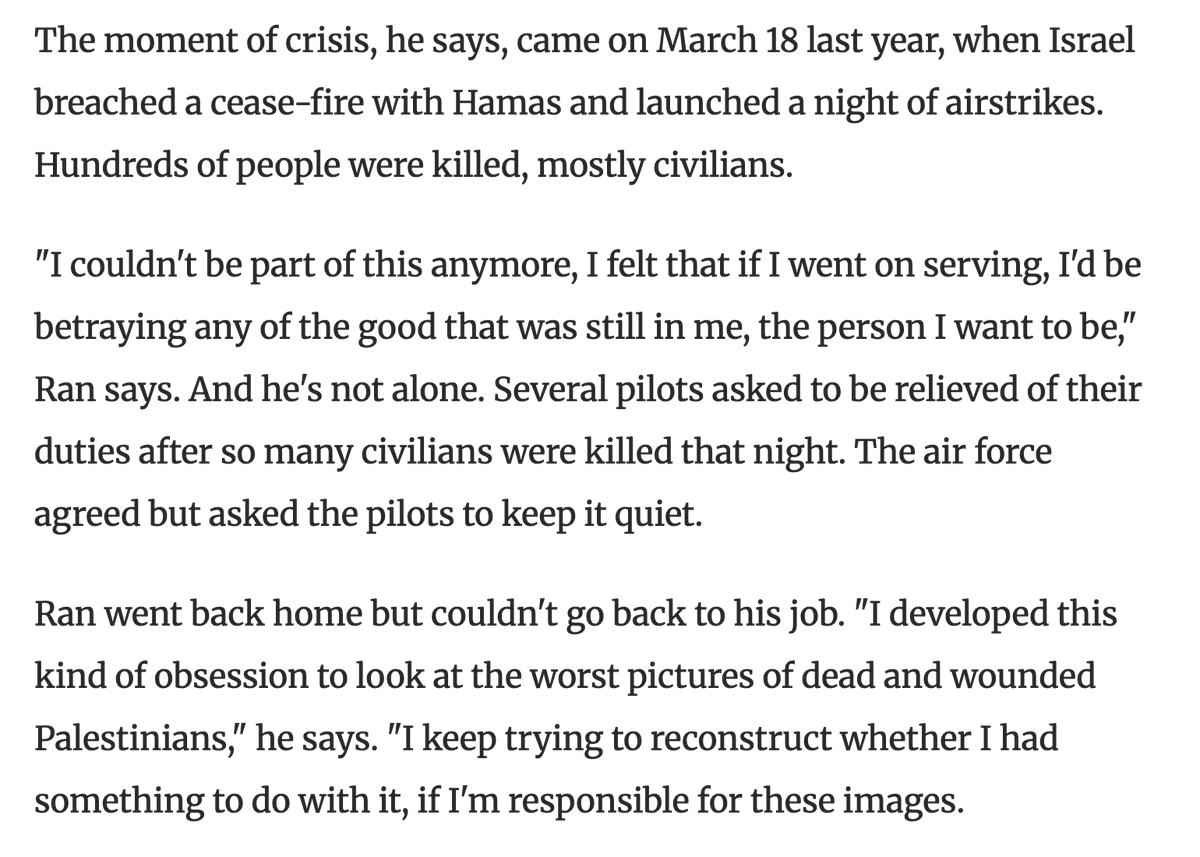 The moment of crisis, he says, came on March 18 last year, when Israel breached a cease-fire with Hamas and launched a night of airstrikes. Hundreds of people were killed, mostly civilians.

"I couldn't be part of this anymore, I felt that if I went on serving, I'd be betraying any of the good that was still in me, the person I want to be," Ran says. And he's not alone. Several pilots asked to be relieved of their duties after so many civilians were killed that night. The air force agreed but asked the pilots to keep it quiet.

Ran went back home but couldn't go back to his job. "I developed this kind of obsession to look at the worst pictures of dead and wounded Palestinians," he says. "I keep trying to reconstruct whether I had something to do with it, if I'm responsible for these images.